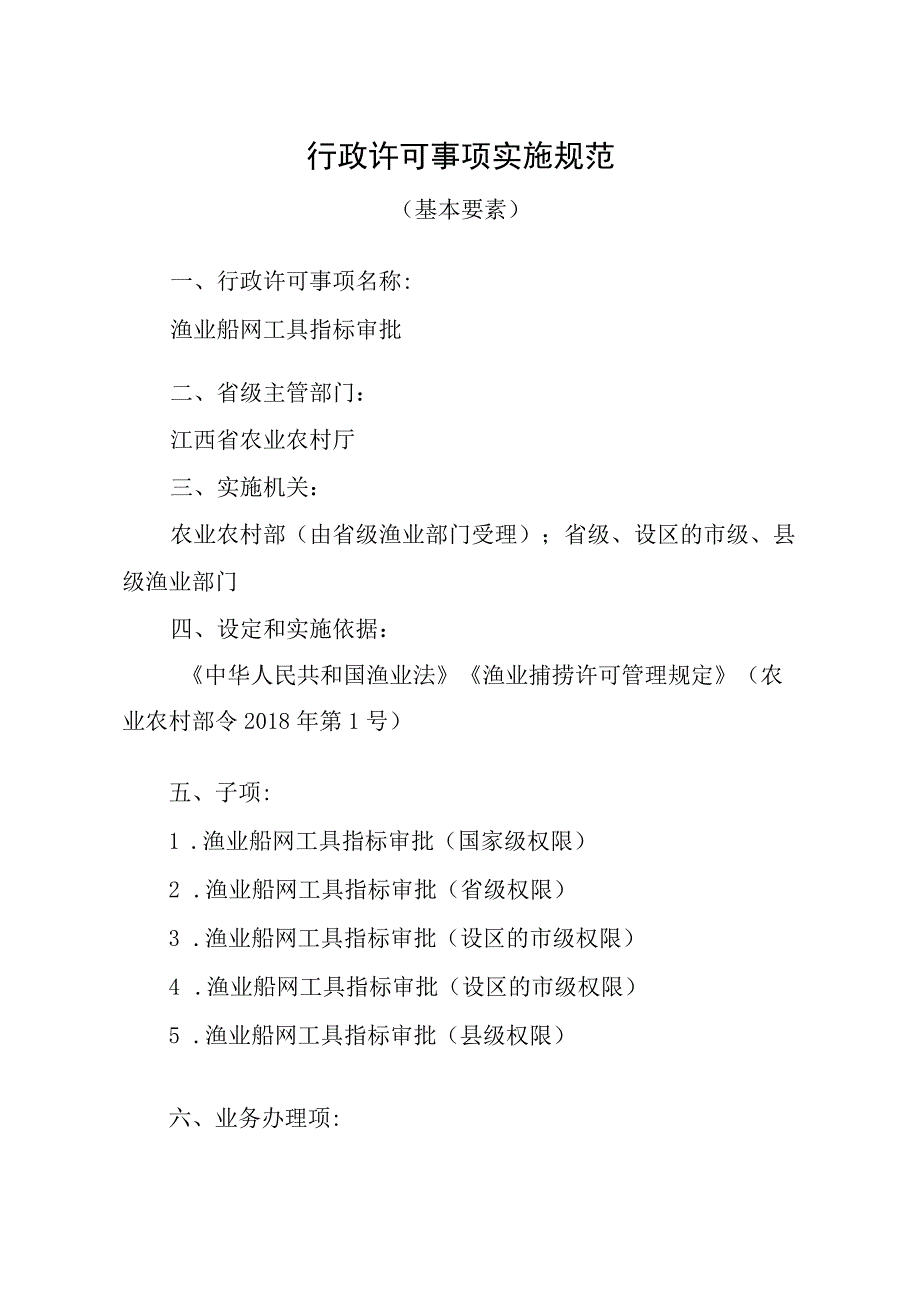 行政许可事项实施规范

（基本要素）

一、行政许可事项名称：

渔业船网工具指标审批

二、省级主管部门：

江西省农业农村厅

三、实施机关：

农业农村部（由省级渔业部门受理）；省级、设区的市级、县级渔业部门

四、设定和实施依据：

《中华人民共和国渔业法》《渔业捕捞许可管理规定》（农业农村部令2018年第1号）

五、子项：

1．渔业船网工具指标审批（国家级权限）

2．渔业船网工具指标审批（省级权限）

3．渔业船网工具指标审批（设区的市级权限）

4．渔业船网工具指标审批（设区的市级权限）

5．渔业船网工具指标审批（县级权限）

六、业务办理项：